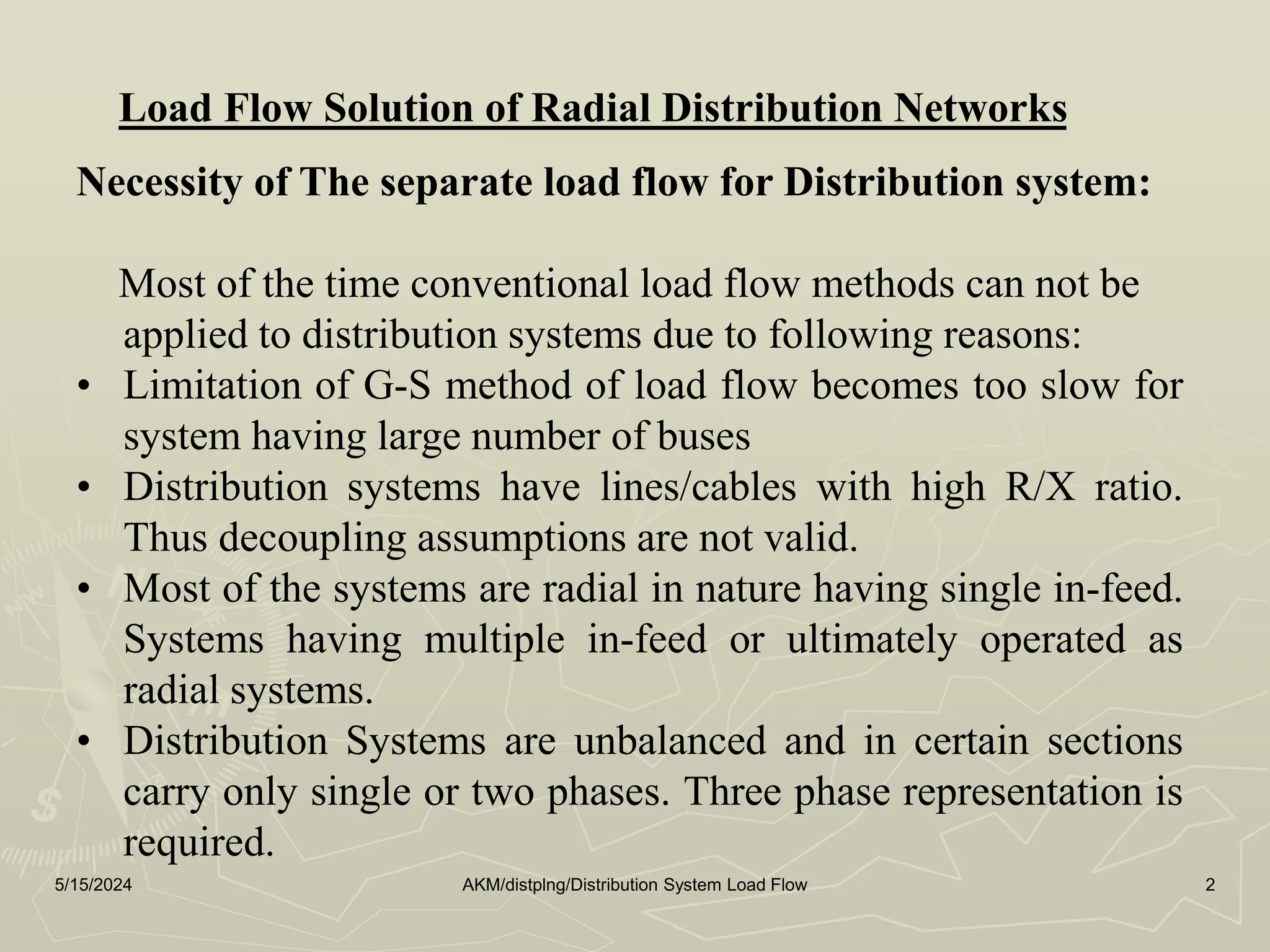 Load Flow Solution of Radial Distribution Networks

Necessity of The separate load flow for Distribution system:

Most of the time conventional load flow methods can not be applied to distribution systems due to following reasons:

• Limitation of G-S method of load flow becomes too slow for system having large number of buses
• Distribution systems have lines/cables with high R/X ratio. Thus decoupling assumptions are not valid.
• Most of the systems are radial in nature having single in-feed. Systems having multiple in-feed or ultimately operated as radial systems.
• Distribution Systems are unbalanced and in certain sections carry only single or two phases. Three phase representation is required.

5/15/2024 AKM/distplng/Distribution System Load Flow 2